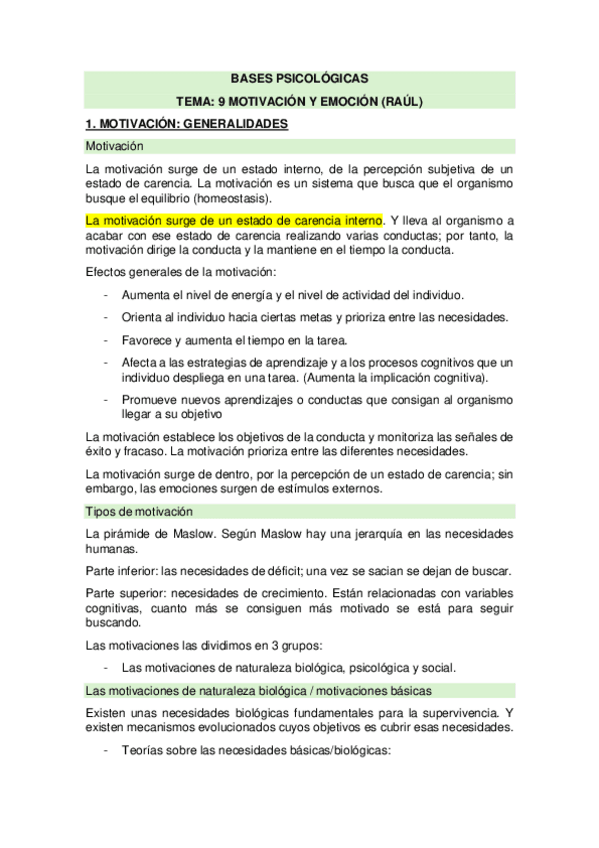 BASES PSICOLÓGICAS

TEMA: 9 MOTIVACIÓN Y EMOCIÓN (RAÚL)

1. MOTIVACIÓN: GENERALIDADES

Motivación

La motivación surge de un estado interno, de la percepción subjetiva de un estado de carencia. La motivación es un sistema que busca que el organismo busque el equilibrio (homeostasis).

La motivación surge de un estado de carencia interno. Y lleva al organismo a acabar con ese estado de carencia realizando varias conductas; por tanto, la motivación dirige la conducta y la mantiene en el tiempo la conducta.

Efectos generales de la motivación:

- Aumenta el nivel de energía y el nivel de actividad del individuo.
- Orienta al individuo hacia ciertas metas y prioriza entre las necesidades.
- Favorece y aumenta el tiempo en la tarea.
- Afecta a las estrategias de aprendizaje y a los procesos cognitivos que un individuo despliega en una tarea. (Aumenta la implicación cognitiva).
- Promueve nuevos aprendizajes o conductas que consigan al organismo llegar a su objetivo

La motivación establece los objetivos de la conducta y monitoriza las señales de éxito y fracaso. La motivación prioriza entre las diferentes necesidades.

La motivación surge de dentro, por la percepción de un estado de carencia; sin embargo, las emociones surgen de estímulos externos.

Tipos de motivación

La pirámide de Maslow. Según Maslow hay una jerarquía en las necesidades humanas.

Parte inferior: las necesidades de déficit; una vez se sacian se dejan de buscar.

Parte superior: necesidades de crecimiento. Están relacionadas con variables cognitivas, cuanto más se consiguen más motivado se está para seguir buscando.

Las motivaciones las dividimos en 3 grupos:

- Las motivaciones de naturaleza biológica, psicológica y social.

Las motivaciones de naturaleza biológica / motivaciones básicas

Existen unas necesidades biológicas fundamentales para la supervivencia. Y existen mecanismos evolucionados cuyos objetivos es cubrir esas necesidades.

- Teorías sobre las necesidades básicas/biológicas: